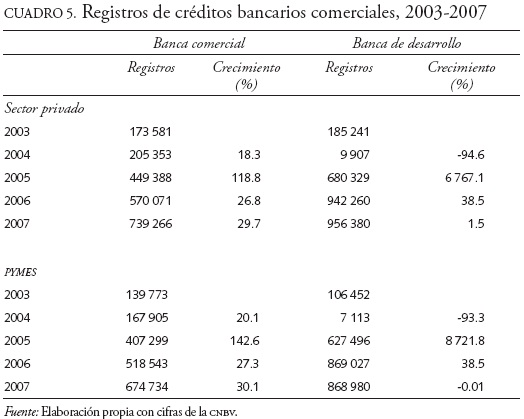 CUADRO 5. Registros de créditos bancarios comerciales, 2003-2007

| | Banca comercial | | Banca de desarrollo | |
|---|---|---|---|---|
| | Registros | Crecimiento (%) | Registros | Crecimiento (%) |
| Sector privado | | | | |
| 2003 | 173 581 | | 185 241 | |
| 2004 | 205 353 | 18.3 | 9 907 | -94.6 |
| 2005 | 449 388 | 118.8 | 680 329 | 6 767.1 |
| 2006 | 570 071 | 26.8 | 942 260 | 38.5 |
| 2007 | 739 266 | 29.7 | 956 380 | 1.5 |
| PYMES | | | | |
| 2003 | 139 773 | | 106 452 | |
| 2004 | 167 905 | 20.1 | 7 113 | -93.3 |
| 2005 | 407 299 | 142.6 | 627 496 | 8 721.8 |
| 2006 | 518 543 | 27.3 | 869 027 | 38.5 |
| 2007 | 674 734 | 30.1 | 868 980 | -0.01 |

Fuente: Elaboración propia con cifras de la CNBV.